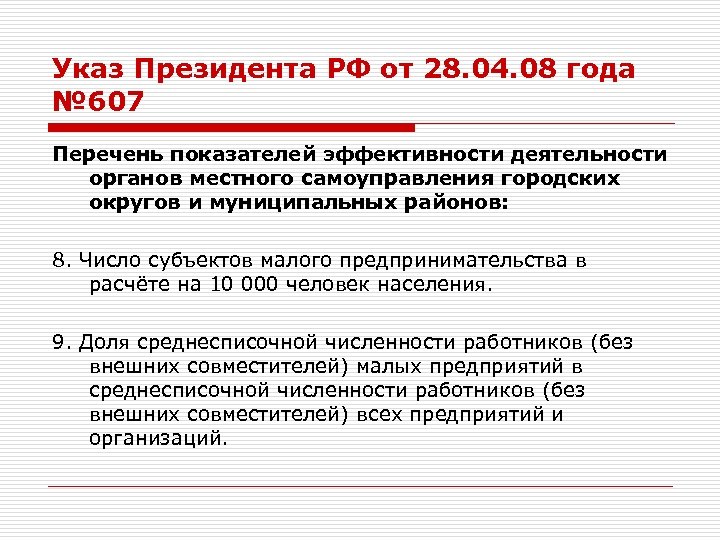 Указ Президента РФ от 28.04.08 года №607

Перечень показателей эффективности деятельности органов местного самоуправления городских округов и муниципальных районов:

8. Число субъектов малого предпринимательства в расчёте на 10 000 человек населения.

9. Доля среднесписочной численности работников (без внешних совместителей) малых предприятий в среднесписочной численности работников (без внешних совместителей) всех предприятий и организаций.